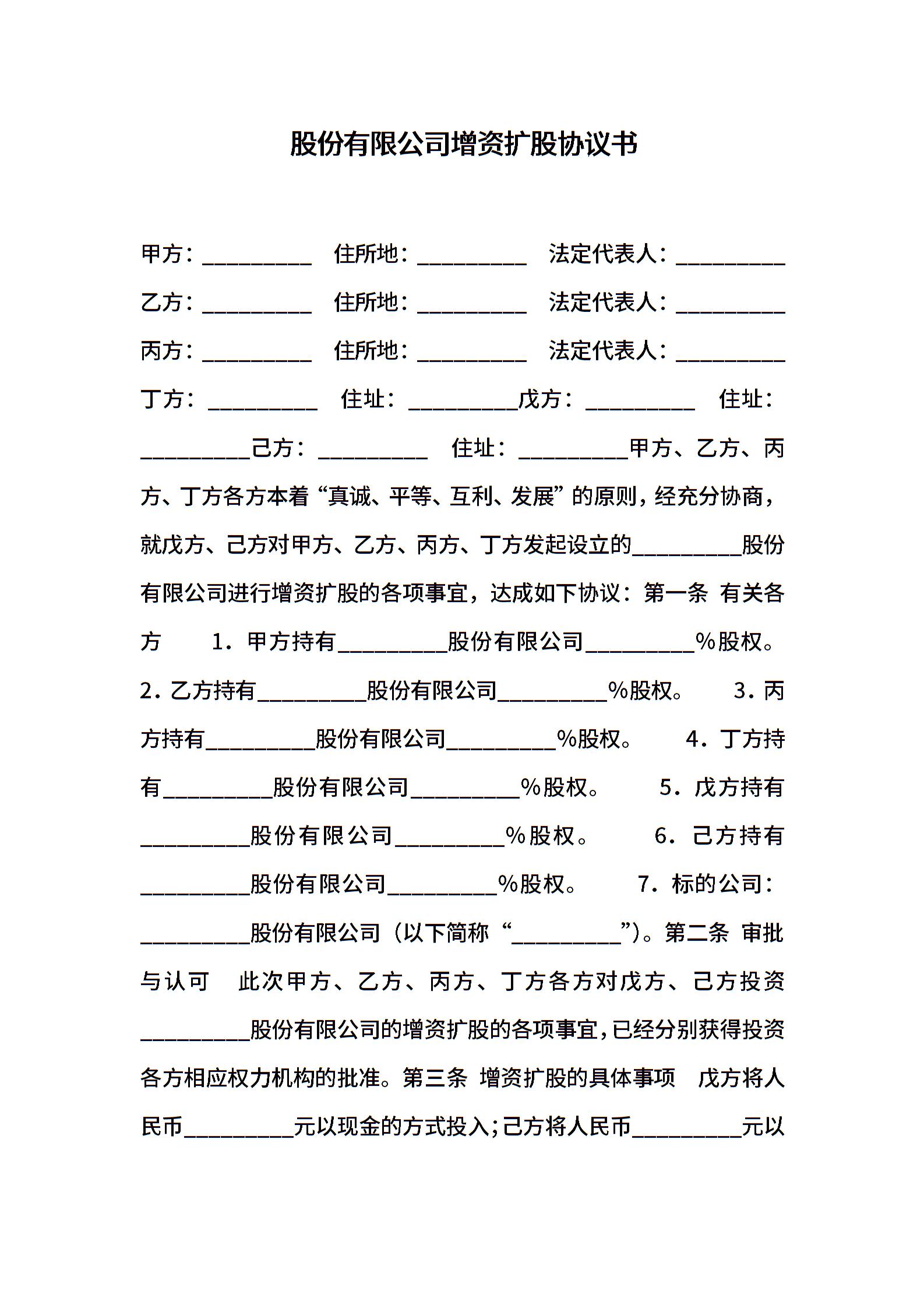 股份有限公司增资扩股协议书

甲方：__________ 住所地：__________ 法定代表人：__________

乙方：__________ 住所地：__________ 法定代表人：__________

丙方：__________ 住所地：__________ 法定代表人：__________

丁方：__________ 住址：__________戊方：__________ 住址：__________己方：__________ 住址：__________甲方、乙方、丙方、丁方各方本着“真诚、平等、互利、发展”的原则，经充分协商，就戊方、己方对甲方、乙方、丙方、丁方发起设立的__________股份有限公司进行增资扩股的各项事宜，达成如下协议：第一条 有关各方 1．甲方持有__________股份有限公司__________%股权。 2．乙方持有__________股份有限公司__________%股权。 3．丙方持有__________股份有限公司__________%股权。 4．丁方持有__________股份有限公司__________%股权。 5．戊方持有__________股份有限公司__________%股权。 6．己方持有__________股份有限公司__________%股权。 7．标的公司：__________股份有限公司（以下简称“__________”）。第二条 审批与认可 此次甲方、乙方、丙方、丁方各方对戊方、己方投资__________股份有限公司的增资扩股的各项事宜，已经分别获得投资各方相应权力机构的批准。第三条 增资扩股的具体事项 戊方将人民币__________元以现金的方式投入；己方将人民币__________元以